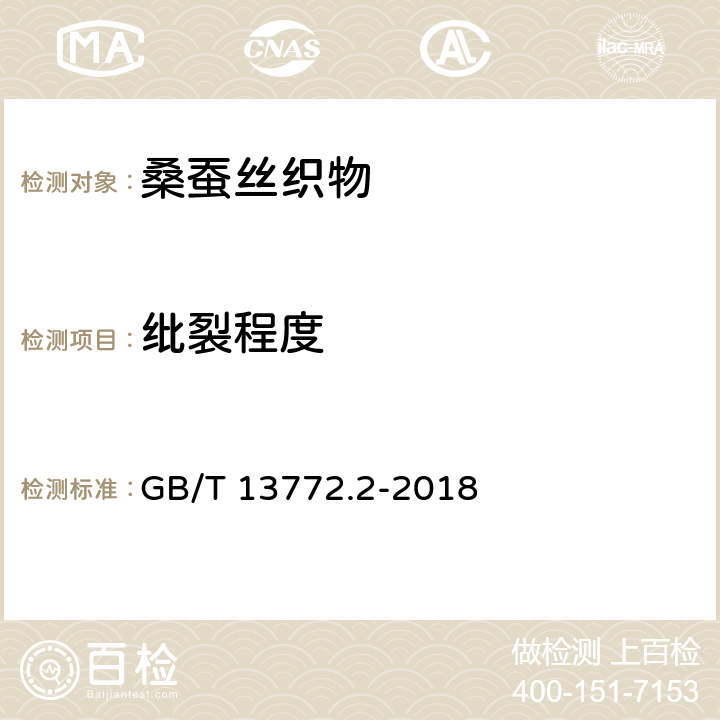 MA CNAS AC ilac-MRA

检测对象：桑蚕丝织物

检测项目：纰裂程度

检测标准：GB/T 13772.2-2018

百检
Baijiantest.com

做检测 上百检
400-151-7153